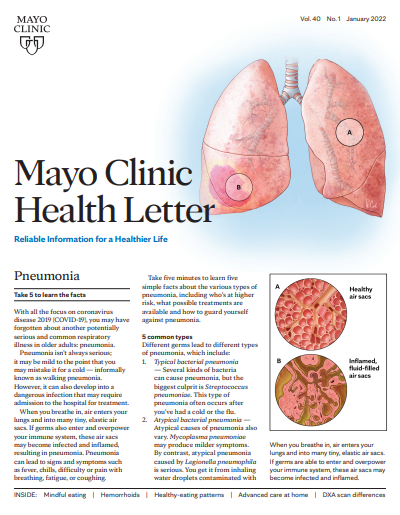 MAYO CLINIC

Vol. 40 No. 1 January 2022

A

B

Mayo Clinic Health Letter

Reliable Information for a Healthier Life

Pneumonia

Take 5 to learn the facts

With all the focus on coronavirus disease 2019 (COVID-19), you may have forgotten about another potentially serious and common respiratory illness in older adults: pneumonia.

Pneumonia isn't always serious; it may be mild to the point that you may mistake it for a cold — informally known as walking pneumonia. However, it can also develop into a dangerous infection that may require admission to the hospital for treatment.

When you breathe in, air enters your lungs and into many tiny, elastic air sacs. If germs also enter and overpower your immune system, these air sacs may become infected and inflamed, resulting in pneumonia. Pneumonia can lead to signs and symptoms such as fever, chills, difficulty or pain with breathing, fatigue, or coughing.

Take five minutes to learn five simple facts about the various types of pneumonia, including who's at higher risk, what possible treatments are available and how to guard yourself against pneumonia.

5 common types

Different germs lead to different types of pneumonia, which include:

1. Typical bacterial pneumonia — Several kinds of bacteria can cause pneumonia, but the biggest culprit is Streptococcus pneumoniae. This type of pneumonia often occurs after you've had a cold or the flu.

2. Atypical bacterial pneumonia — Atypical causes of pneumonia also vary. Mycoplasma pneumoniae may produce milder symptoms. By contrast, atypical pneumonia caused by Legionella pneumophila is serious. You get it from inhaling water droplets contaminated with

A Healthy air sacs

B Inflamed, fluid-filled air sacs

When you breathe in, air enters your lungs and into many tiny, elastic air sacs. If germs are able to enter and overpower your immune system, these air sacs may become infected and inflamed.

INSIDE: Mindful eating | Hemorrhoids | Healthy-eating patterns | Advanced care at home | DXA scan differences